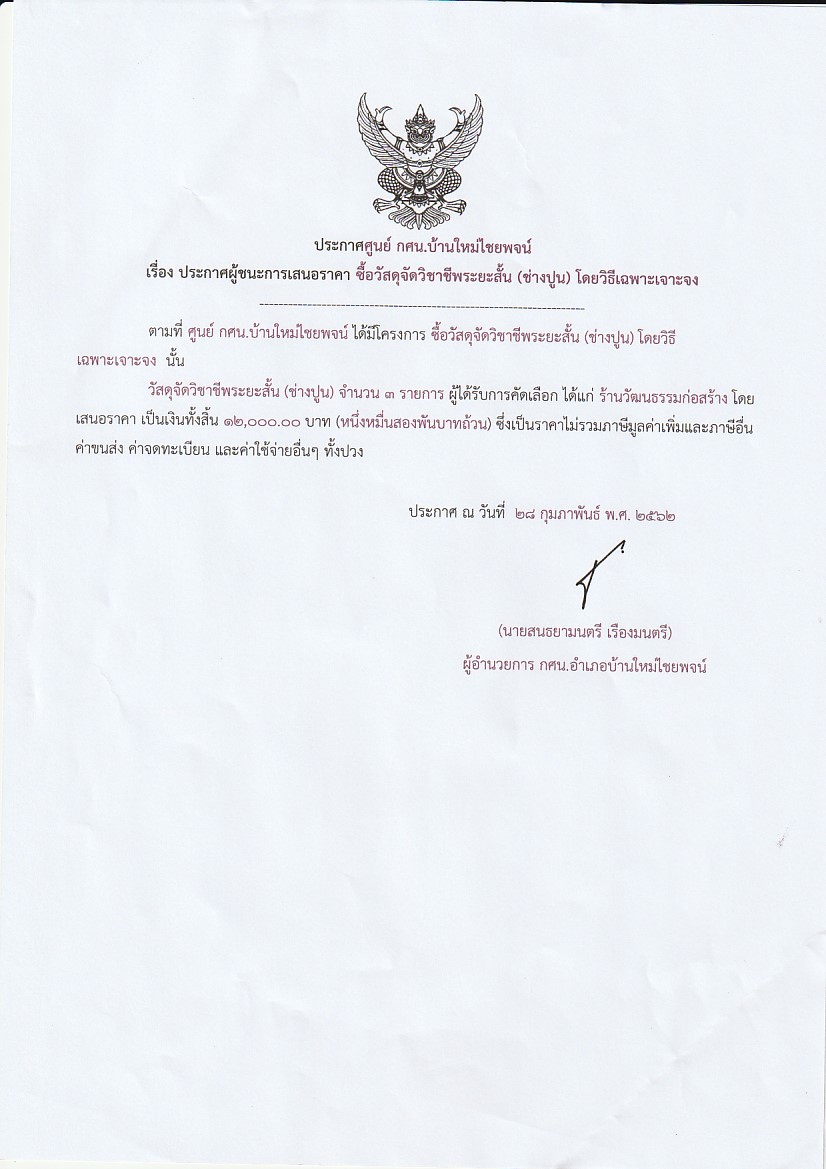 ประกาศศูนย์ กศน.บ้านใหม่ไชยพจน์
เรื่อง ประกาศผู้ชนะการเสนอราคา ซื้อวัสดุจัดวิชาชีพระยะสั้น (ช่างปูน) โดยวิธีเฉพาะเจาะจง

--------------------------------------------------------------------

ตามที่ ศูนย์ กศน.บ้านใหม่ไชยพจน์ ได้มีโครงการ ซื้อวัสดุจัดวิชาชีพระยะสั้น (ช่างปูน) โดยวิธีเฉพาะเจาะจง นั้น

วัสดุจัดวิชาชีพระยะสั้น (ช่างปูน) จำนวน ๓ รายการ ผู้ได้รับการคัดเลือก ได้แก่ ร้านวัฒนธรรมก่อสร้าง โดยเสนอราคา เป็นเงินทั้งสิ้น ๑๒,๐๐๐.๐๐ บาท (หนึ่งหมื่นสองพันบาทถ้วน) ซึ่งเป็นราคาไม่รวมภาษีมูลค่าเพิ่มและภาษีอื่น ค่าขนส่ง ค่าจดทะเบียน และค่าใช้จ่ายอื่นๆ ทั้งปวง

ประกาศ ณ วันที่ ๒๘ กุมภาพันธ์ พ.ศ. ๒๕๖๒

(นายสนธยามนตรี เรืองมนตรี)
ผู้อำนวยการ กศน.อำเภอบ้านใหม่ไชยพจน์